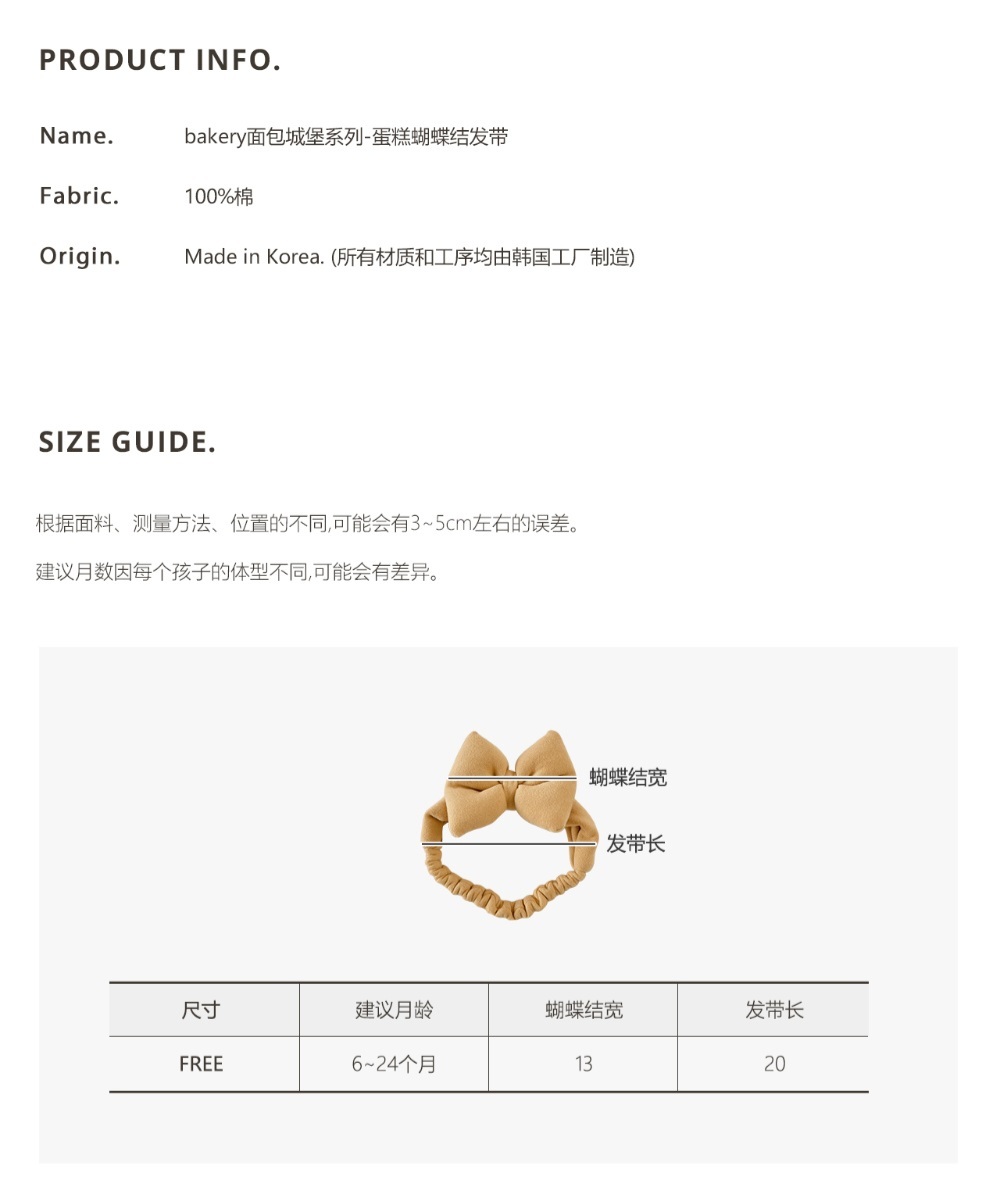 PRODUCT INFO.

Name. bakery面包城堡系列-蛋糕蝴蝶结发带

Fabric. 100%棉

Origin. Made in Korea. (所有材质和工序均由韩国工厂制造)

SIZE GUIDE.

根据面料、测量方法、位置的不同,可能会有3~5cm左右的误差。

建议月数因每个孩子的体型不同,可能会有差异。

蝴蝶结宽

发带长

| 尺寸 | 建议月龄 | 蝴蝶结宽 | 发带长 |
|---|---|---|---|
| FREE | 6~24个月 | 13 | 20 |